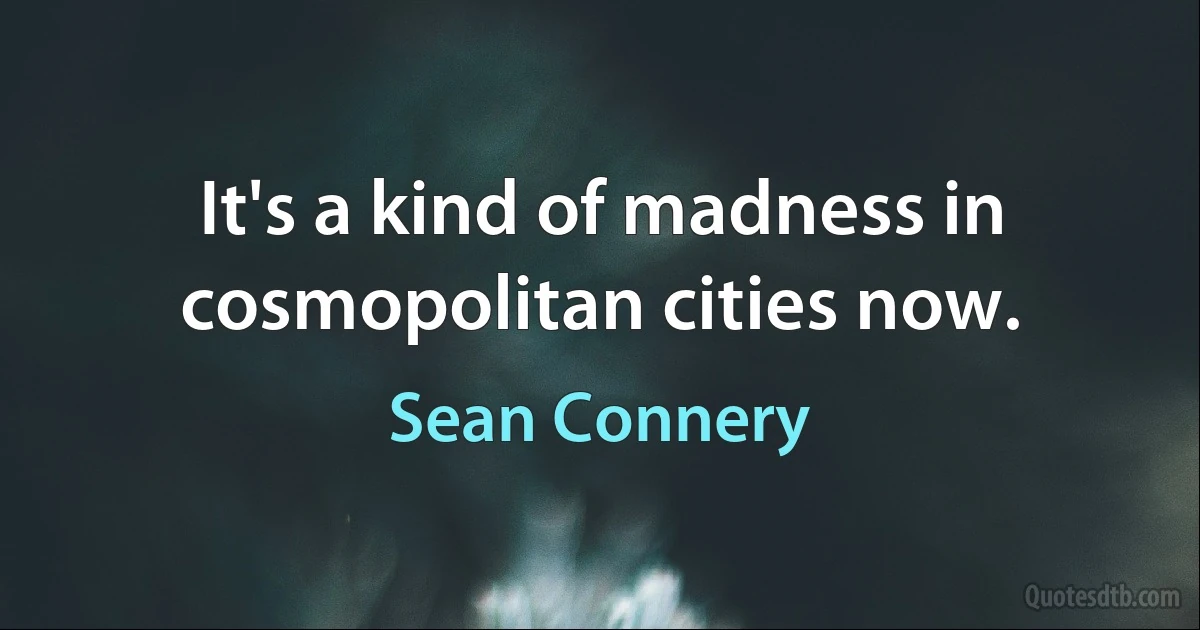 It's a kind of madness in cosmopolitan cities now.

Sean Connery

Quotesdtb.com